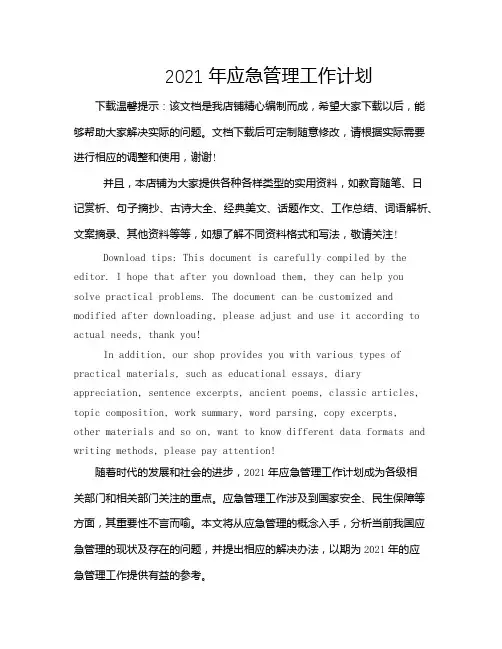 2021 年应急管理工作计划

下载温馨提示：该文档是我店铺精心编制而成，希望大家下载以后，能够帮助大家解决实际的问题。文档下载后可定制随意修改，请根据实际需要进行相应的调整和使用，谢谢!

并且，本店铺为大家提供各种各样类型的实用资料，如教育随笔、日记赏析、句子摘抄、古诗大全、经典美文、话题作文、工作总结、词语解析、文案摘录、其他资料等等，如想了解不同资料格式和写法，敬请关注!

Download tips: This document is carefully compiled by the editor. I hope that after you download them, they can help you solve practical problems. The document can be customized and modified after downloading, please adjust and use it according to actual needs, thank you!

In addition, our shop provides you with various types of practical materials, such as educational essays, diary appreciation, sentence excerpts, ancient poems, classic articles, topic composition, work summary, word parsing, copy excerpts, other materials and so on, want to know different data formats and writing methods, please pay attention!

随着时代的发展和社会的进步，2021 年应急管理工作计划成为各级相关部门和相关部门关注的重点。应急管理工作涉及到国家安全、民生保障等方面，其重要性不言而喻。本文将从应急管理的概念入手，分析当前我国应急管理的现状及存在的问题，并提出相应的解决办法，以期为 2021 年的应急管理工作提供有益的参考。